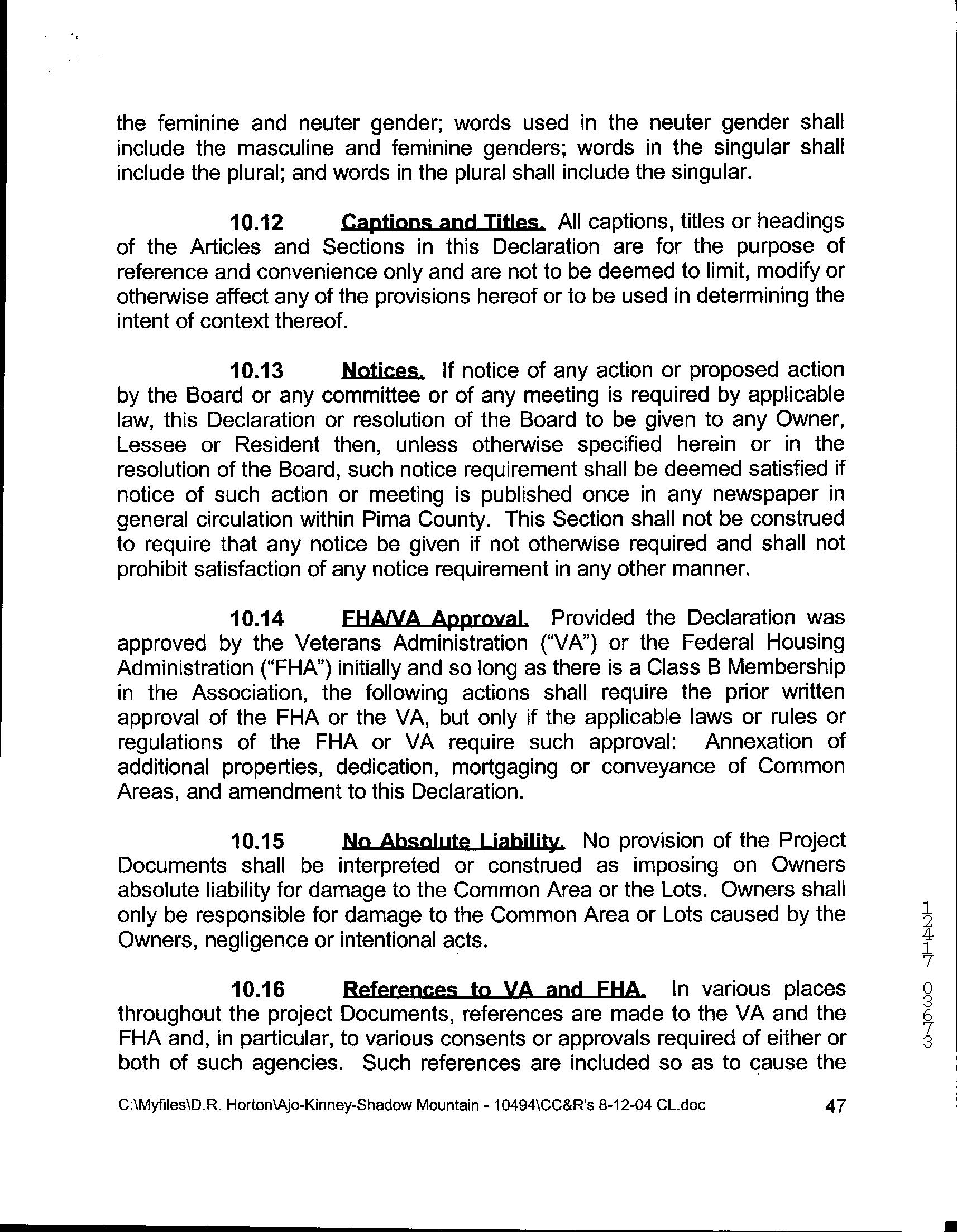 the feminine and neuter gender; words used in the neuter gender shall include the masculine and feminine genders; words in the singular shall include the plural; and words in the plural shall include the singular.

10.12 Captions and Titles. All captions, titles or headings of the Articles and Sections in this Declaration are for the purpose of reference and convenience only and are not to be deemed to limit, modify or otherwise affect any of the provisions hereof or to be used in determining the intent of context thereof.

10.13 Notices. If notice of any action or proposed action by the Board or any committee or of any meeting is required by applicable law, this Declaration or resolution of the Board to be given to any Owner, Lessee or Resident then, unless otherwise specified herein or in the resolution of the Board, such notice requirement shall be deemed satisfied if notice of such action or meeting is published once in any newspaper in general circulation within Pima County. This Section shall not be construed to require that any notice be given if not otherwise required and shall not prohibit satisfaction of any notice requirement in any other manner.

10.14 FHA/VA Approval. Provided the Declaration was approved by the Veterans Administration ("VA") or the Federal Housing Administration ("FHA") initially and so long as there is a Class B Membership in the Association, the following actions shall require the prior written approval of the FHA or the VA, but only if the applicable laws or rules or regulations of the FHA or VA require such approval: Annexation of additional properties, dedication, mortgaging or conveyance of Common Areas, and amendment to this Declaration.

10.15 No Absolute Liability. No provision of the Project Documents shall be interpreted or construed as imposing on Owners absolute liability for damage to the Common Area or the Lots. Owners shall only be responsible for damage to the Common Area or Lots caused by the Owners, negligence or intentional acts.

10.16 References to VA and FHA. In various places throughout the project Documents, references are made to the VA and the FHA and, in particular, to various consents or approvals required of either or both of such agencies. Such references are included so as to cause the

12417 03673

C:\Myfiles\D.R. Horton\Ajo-Kinney-Shadow Mountain - 10494\CC&R's 8-12-04 CL.doc 47